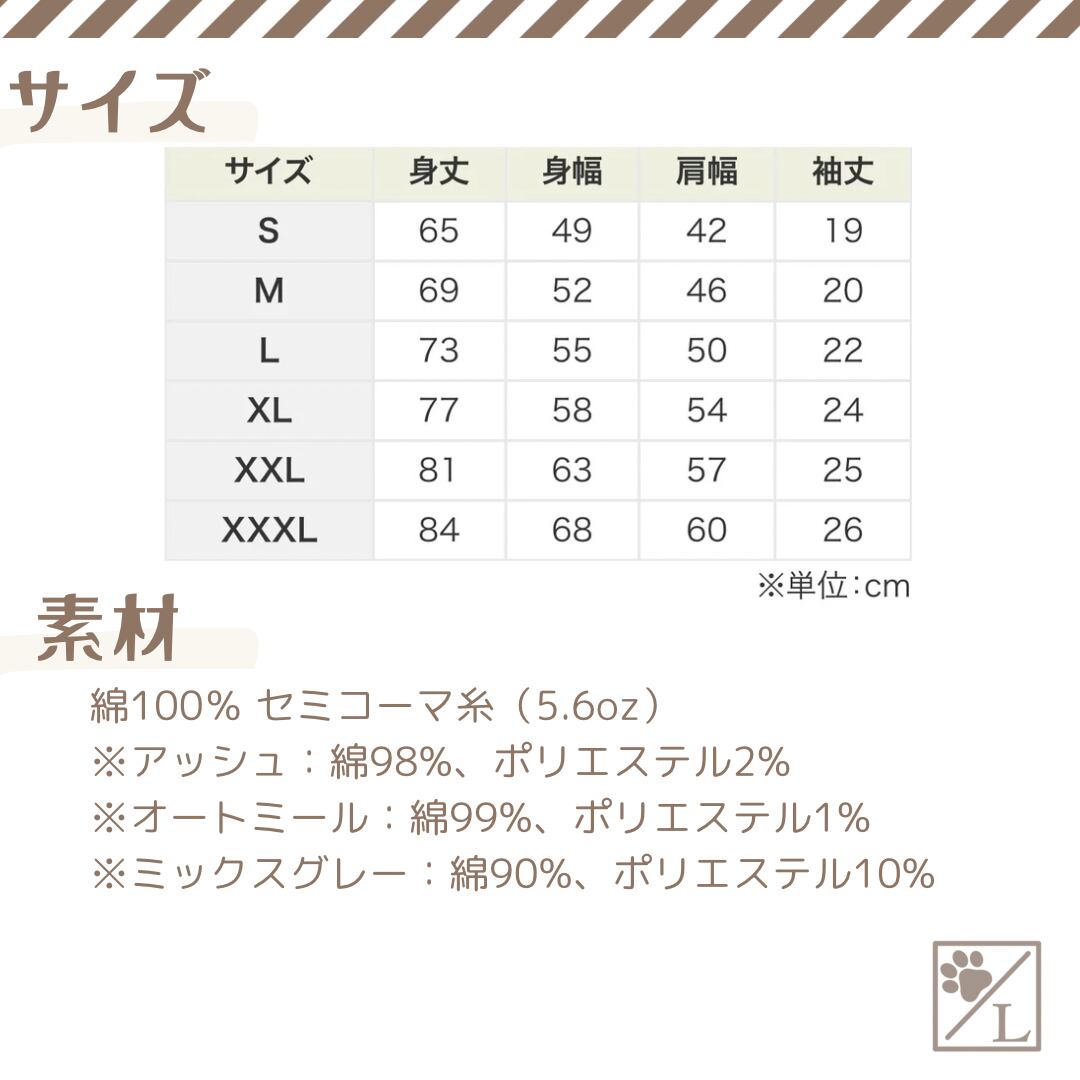 サイズ

| サイズ | 身丈 | 身幅 | 肩幅 | 袖丈 |
|---|---|---|---|---|
| S | 65 | 49 | 42 | 19 |
| M | 69 | 52 | 46 | 20 |
| L | 73 | 55 | 50 | 22 |
| XL | 77 | 58 | 54 | 24 |
| XXL | 81 | 63 | 57 | 25 |
| XXXL | 84 | 68 | 60 | 26 |

※単位:cm

素材

綿100% セミコーマ糸（5.6oz）
※アッシュ：綿98%、ポリエステル2%
※オートミール：綿99%、ポリエステル1%
※ミックスグレー：綿90%、ポリエステル10%

L